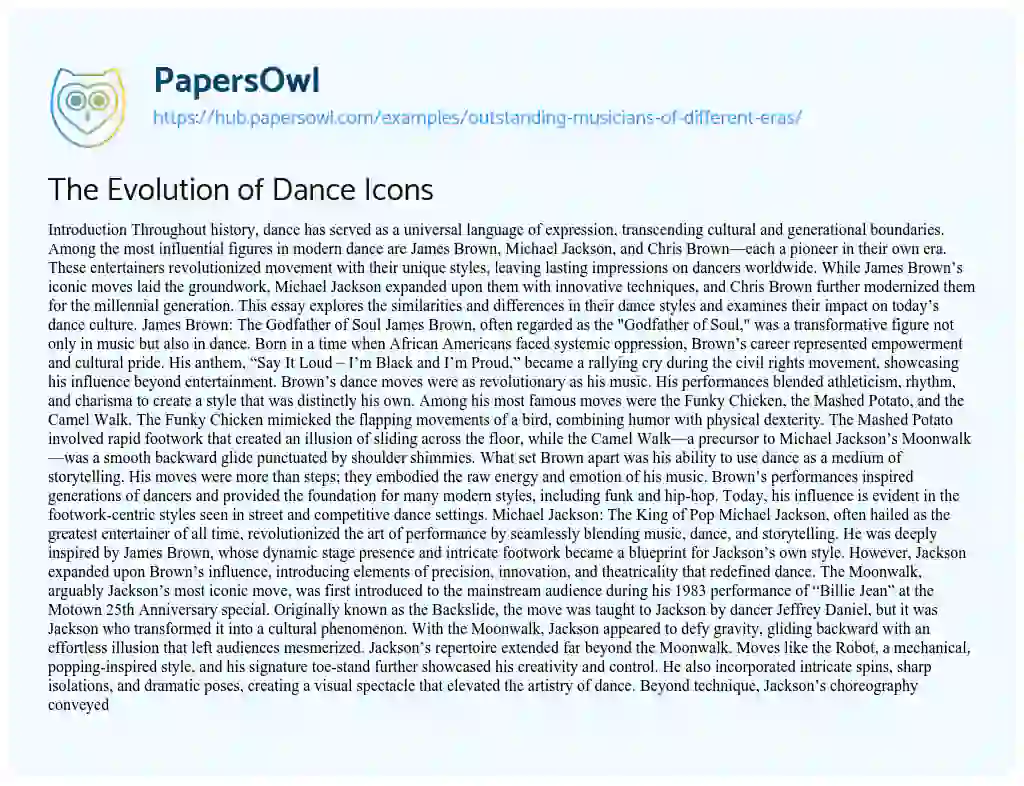 PapersOwl

https://hub.papersowl.com/examples/outstanding-musicians-of-different-eras/

The Evolution of Dance Icons

Introduction Throughout history, dance has served as a universal language of expression, transcending cultural and generational boundaries. Among the most influential figures in modern dance are James Brown, Michael Jackson, and Chris Brown—each a pioneer in their own era. These entertainers revolutionized movement with their unique styles, leaving lasting impressions on dancers worldwide. While James Brown's iconic moves laid the groundwork, Michael Jackson expanded upon them with innovative techniques, and Chris Brown further modernized them for the millennial generation. This essay explores the similarities and differences in their dance styles and examines their impact on today's dance culture. James Brown: The Godfather of Soul James Brown, often regarded as the "Godfather of Soul," was a transformative figure not only in music but also in dance. Born in a time when African Americans faced systemic oppression, Brown's career represented empowerment and cultural pride. His anthem, "Say It Loud – I'm Black and I'm Proud," became a rallying cry during the civil rights movement, showcasing his influence beyond entertainment. Brown's dance moves were as revolutionary as his music. His performances blended athleticism, rhythm, and charisma to create a style that was distinctly his own. Among his most famous moves were the Funky Chicken, the Mashed Potato, and the Camel Walk. The Funky Chicken mimicked the flapping movements of a bird, combining humor with physical dexterity. The Mashed Potato involved rapid footwork that created an illusion of sliding across the floor, while the Camel Walk—a precursor to Michael Jackson's Moonwalk—was a smooth backward glide punctuated by shoulder shimmies. What set Brown apart was his ability to use dance as a medium of storytelling. His moves were more than steps; they embodied the raw energy and emotion of his music. Brown's performances inspired generations of dancers and provided the foundation for many modern styles, including funk and hip-hop. Today, his influence is evident in the footwork-centric styles seen in street and competitive dance settings. Michael Jackson: The King of Pop Michael Jackson, often hailed as the greatest entertainer of all time, revolutionized the art of performance by seamlessly blending music, dance, and storytelling. He was deeply inspired by James Brown, whose dynamic stage presence and intricate footwork became a blueprint for Jackson's own style. However, Jackson expanded upon Brown's influence, introducing elements of precision, innovation, and theatricality that redefined dance. The Moonwalk, arguably Jackson's most iconic move, was first introduced to the mainstream audience during his 1983 performance of "Billie Jean" at the Motown 25th Anniversary special. Originally known as the Backslide, the move was taught to Jackson by dancer Jeffrey Daniel, but it was Jackson who transformed it into a cultural phenomenon. With the Moonwalk, Jackson appeared to defy gravity, gliding backward with an effortless illusion that left audiences mesmerized. Jackson's repertoire extended far beyond the Moonwalk. Moves like the Robot, a mechanical, popping-inspired style, and his signature toe-stand further showcased his creativity and control. He also incorporated intricate spins, sharp isolations, and dramatic poses, creating a visual spectacle that elevated the artistry of dance. Beyond technique, Jackson's choreography conveyed